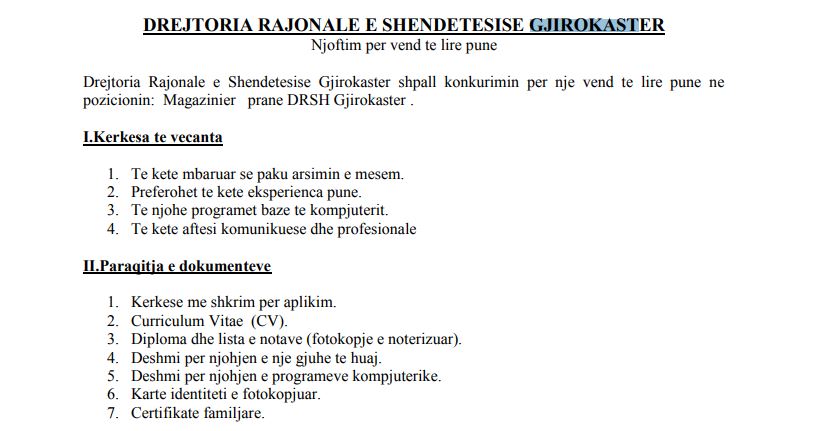 DREJTORIA RAJONALE E SHENDETESISE GJIROKASTER
Njoftim per vend te lire pune

Drejtoria Rajonale e Shendetesise Gjirokaster shpall konkurimin per nje vend te lire pune ne pozicionin: Magazinier prane DRSH Gjirokaster .

I.Kerkesa te vecanta

1. Te kete mbaruar se paku arsimin e mesem.
2. Preferohet te kete eksperienca pune.
3. Te njohe programet baze te kompjuterit.
4. Te kete aftesi komunikuese dhe profesionale

II.Paraqitja e dokumenteve

1. Kerkese me shkrim per aplikim.
2. Curriculum Vitae (CV).
3. Diploma dhe lista e notave (fotokopje e noterizuar).
4. Deshmi per njohjen e nje gjuhe te huaj.
5. Deshmi per njohjen e programeve kompjuterike.
6. Karte identiteti e fotokopjuar.
7. Certifikate familjare.